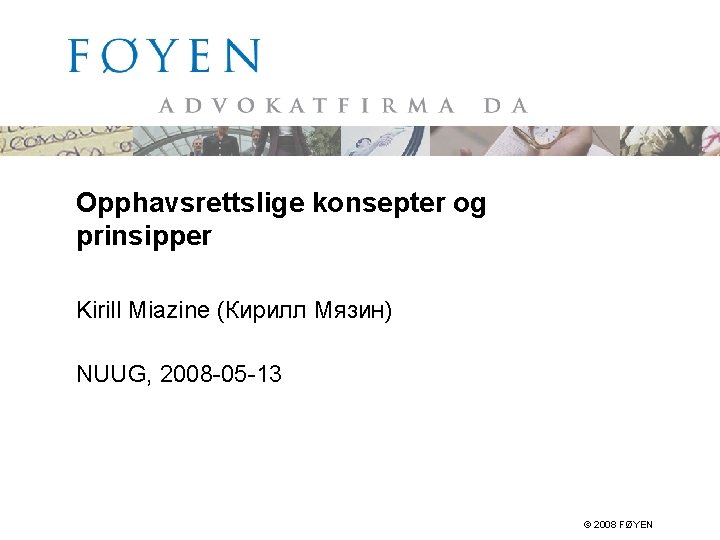 FØYEN

ADVOKATFIRMA DA

Opphavsrettslige konsepter og prinsipper

Kirill Miazine (Кирилл Мязин)

NUUG, 2008-05-13

© 2008 FØYEN